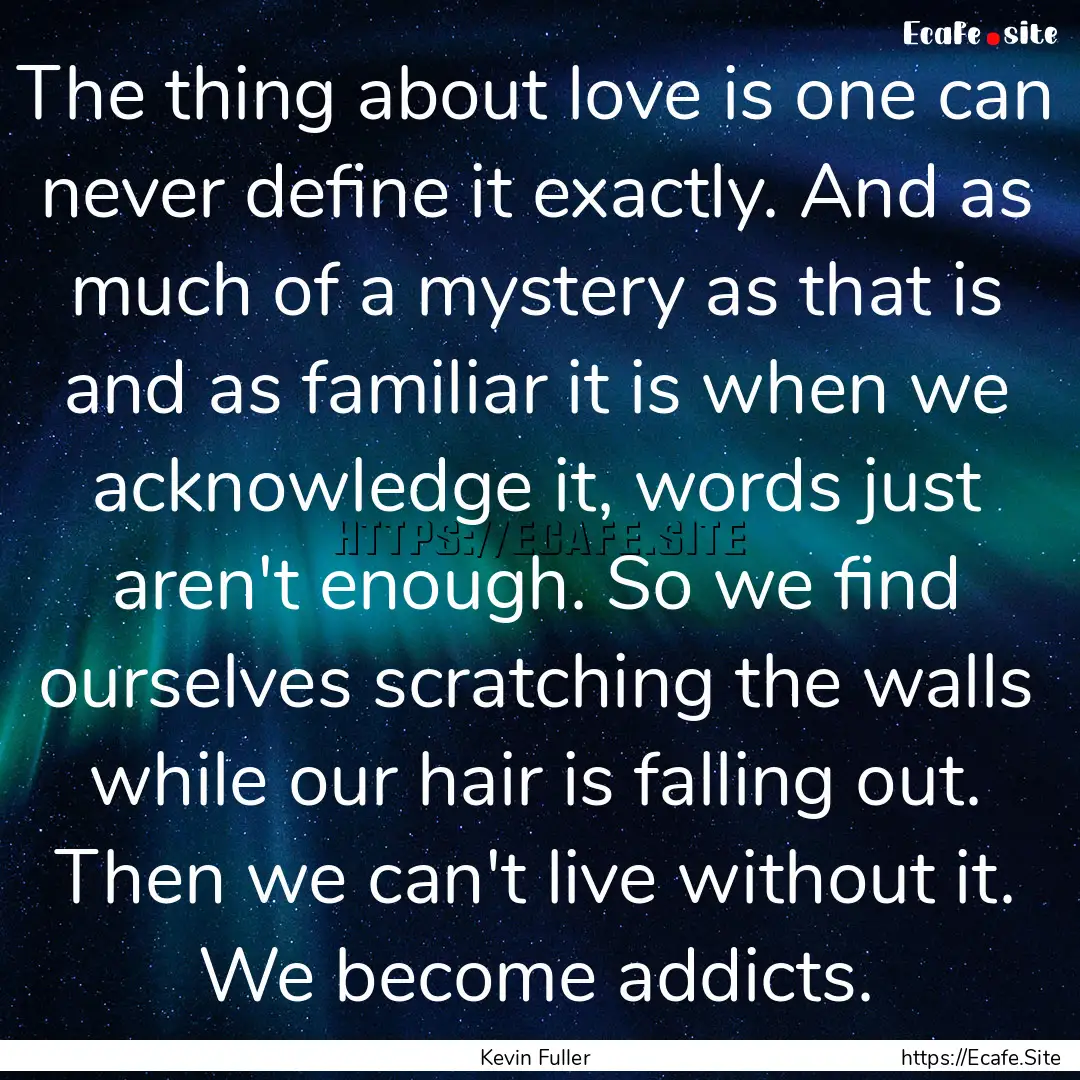 Ecafe.site

The thing about love is one can never define it exactly. And as much of a mystery as that is and as familiar it is when we acknowledge it, words just aren't enough. So we find ourselves scratching the walls while our hair is falling out. Then we can't live without it. We become addicts.

HTTPS://ECAFE.SITE

Kevin Fuller

https://Ecafe.Site